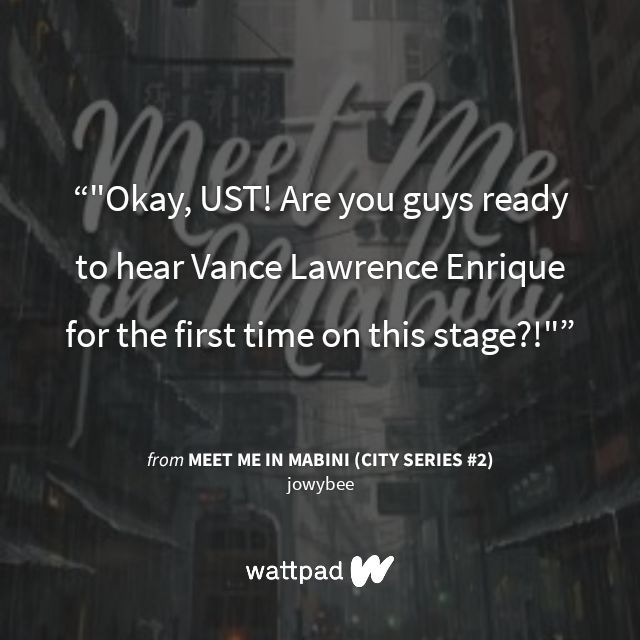 Meet Me in Mabini

“"Okay, UST! Are you guys ready to hear Vance Lawrence Enrique for the first time on this stage?!"”

from MEET ME IN MABINI (CITY SERIES #2)
jowybee

wattpad